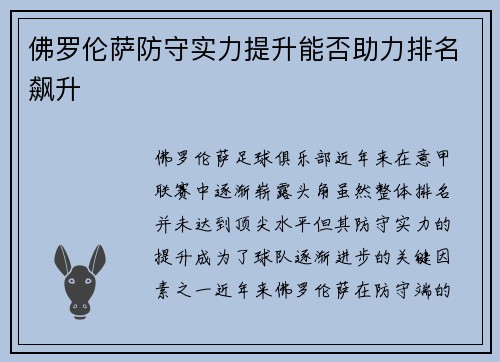 佛罗伦萨防守实力提升能否助力排名飙升

佛罗伦萨足球俱乐部近年来在意甲联赛中逐渐崭露头角虽然整体排名并未达到顶尖水平但其防守实力的提升成为了球队逐渐进步的关键因素之一近年来佛罗伦萨在防守端的